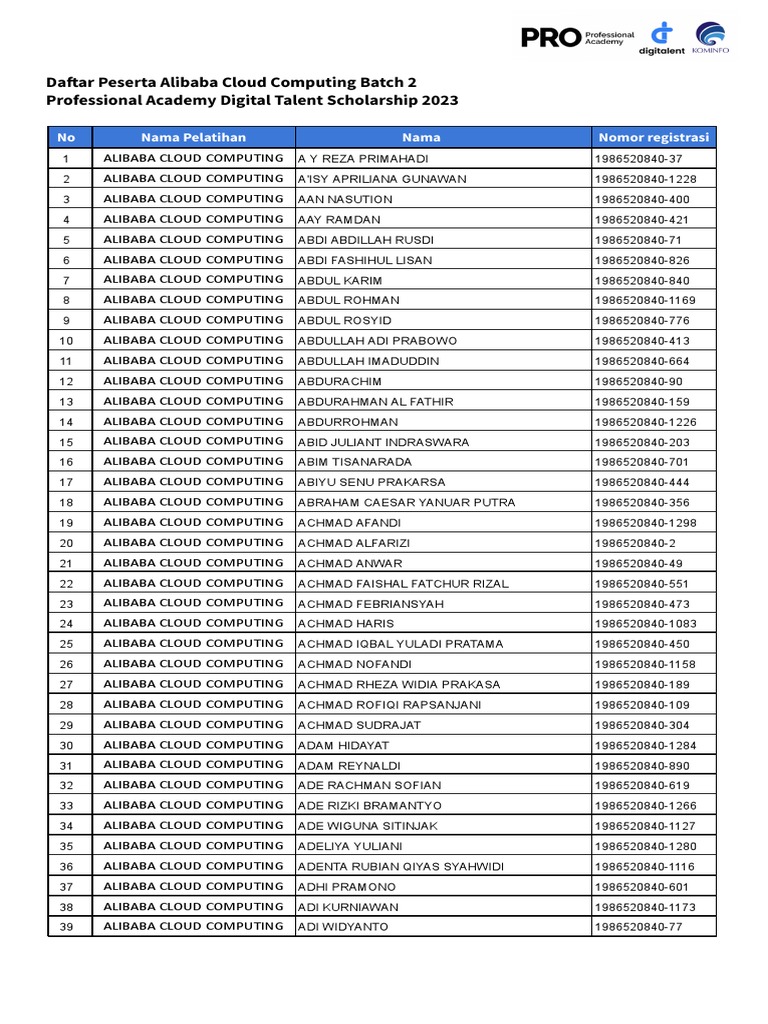 PRO Professional Academy digitalent KOMINFO

Daftar Peserta Alibaba Cloud Computing Batch 2
Professional Academy Digital Talent Scholarship 2023

| No | Nama Pelatihan | Nama | Nomor registrasi |
|---|---|---|---|
| 1 | ALIBABA CLOUD COMPUTING | A Y REZA PRIMAHADI | 1986520840-37 |
| 2 | ALIBABA CLOUD COMPUTING | A'ISY APRILIANA GUNAWAN | 1986520840-1228 |
| 3 | ALIBABA CLOUD COMPUTING | AAN NASUTION | 1986520840-400 |
| 4 | ALIBABA CLOUD COMPUTING | AAY RAMDAN | 1986520840-421 |
| 5 | ALIBABA CLOUD COMPUTING | ABDI ABDILLAH RUSDI | 1986520840-71 |
| 6 | ALIBABA CLOUD COMPUTING | ABDI FASHIHUL LISAN | 1986520840-826 |
| 7 | ALIBABA CLOUD COMPUTING | ABDUL KARIM | 1986520840-840 |
| 8 | ALIBABA CLOUD COMPUTING | ABDUL ROHMAN | 1986520840-1169 |
| 9 | ALIBABA CLOUD COMPUTING | ABDUL ROSYID | 1986520840-776 |
| 10 | ALIBABA CLOUD COMPUTING | ABDULLAH ADI PRABOWO | 1986520840-413 |
| 11 | ALIBABA CLOUD COMPUTING | ABDULLAH IMADUDDIN | 1986520840-664 |
| 12 | ALIBABA CLOUD COMPUTING | ABDURACHIM | 1986520840-90 |
| 13 | ALIBABA CLOUD COMPUTING | ABDURAHMAN AL FATHIR | 1986520840-159 |
| 14 | ALIBABA CLOUD COMPUTING | ABDURROHMAN | 1986520840-1226 |
| 15 | ALIBABA CLOUD COMPUTING | ABID JULIANT INDRASWARA | 1986520840-203 |
| 16 | ALIBABA CLOUD COMPUTING | ABIM TISANARADA | 1986520840-701 |
| 17 | ALIBABA CLOUD COMPUTING | ABIYU SENU PRAKARSA | 1986520840-444 |
| 18 | ALIBABA CLOUD COMPUTING | ABRAHAM CAESAR YANUAR PUTRA | 1986520840-356 |
| 19 | ALIBABA CLOUD COMPUTING | ACHMAD AFANDI | 1986520840-1298 |
| 20 | ALIBABA CLOUD COMPUTING | ACHMAD ALFARIZI | 1986520840-2 |
| 21 | ALIBABA CLOUD COMPUTING | ACHMAD ANWAR | 1986520840-49 |
| 22 | ALIBABA CLOUD COMPUTING | ACHMAD FAISHAL FATCHUR RIZAL | 1986520840-551 |
| 23 | ALIBABA CLOUD COMPUTING | ACHMAD FEBRIANSYAH | 1986520840-473 |
| 24 | ALIBABA CLOUD COMPUTING | ACHMAD HARIS | 1986520840-1083 |
| 25 | ALIBABA CLOUD COMPUTING | ACHMAD IQBAL YULADI PRATAMA | 1986520840-450 |
| 26 | ALIBABA CLOUD COMPUTING | ACHMAD NOFANDI | 1986520840-1158 |
| 27 | ALIBABA CLOUD COMPUTING | ACHMAD RHEZA WIDIA PRAKASA | 1986520840-189 |
| 28 | ALIBABA CLOUD COMPUTING | ACHMAD ROFIQI RAPSANJANI | 1986520840-109 |
| 29 | ALIBABA CLOUD COMPUTING | ACHMAD SUDRAJAT | 1986520840-304 |
| 30 | ALIBABA CLOUD COMPUTING | ADAM HIDAYAT | 1986520840-1284 |
| 31 | ALIBABA CLOUD COMPUTING | ADAM REYNALDI | 1986520840-890 |
| 32 | ALIBABA CLOUD COMPUTING | ADE RACHMAN SOFIAN | 1986520840-619 |
| 33 | ALIBABA CLOUD COMPUTING | ADE RIZKI BRAMANTYO | 1986520840-1266 |
| 34 | ALIBABA CLOUD COMPUTING | ADE WIGUNA SITINJAK | 1986520840-1127 |
| 35 | ALIBABA CLOUD COMPUTING | ADELIYA YULIANI | 1986520840-1280 |
| 36 | ALIBABA CLOUD COMPUTING | ADENTA RUBIAN QIYAS SYAHWIDI | 1986520840-1116 |
| 37 | ALIBABA CLOUD COMPUTING | ADHI PRAMONO | 1986520840-601 |
| 38 | ALIBABA CLOUD COMPUTING | ADI KURNIAWAN | 1986520840-1173 |
| 39 | ALIBABA CLOUD COMPUTING | ADI WIDYANTO | 1986520840-77 |